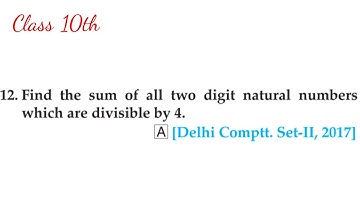 Class 10th

12. Find the sum of all two digit natural numbers which are divisible by 4.

A [Delhi Comptt. Set-II, 2017]